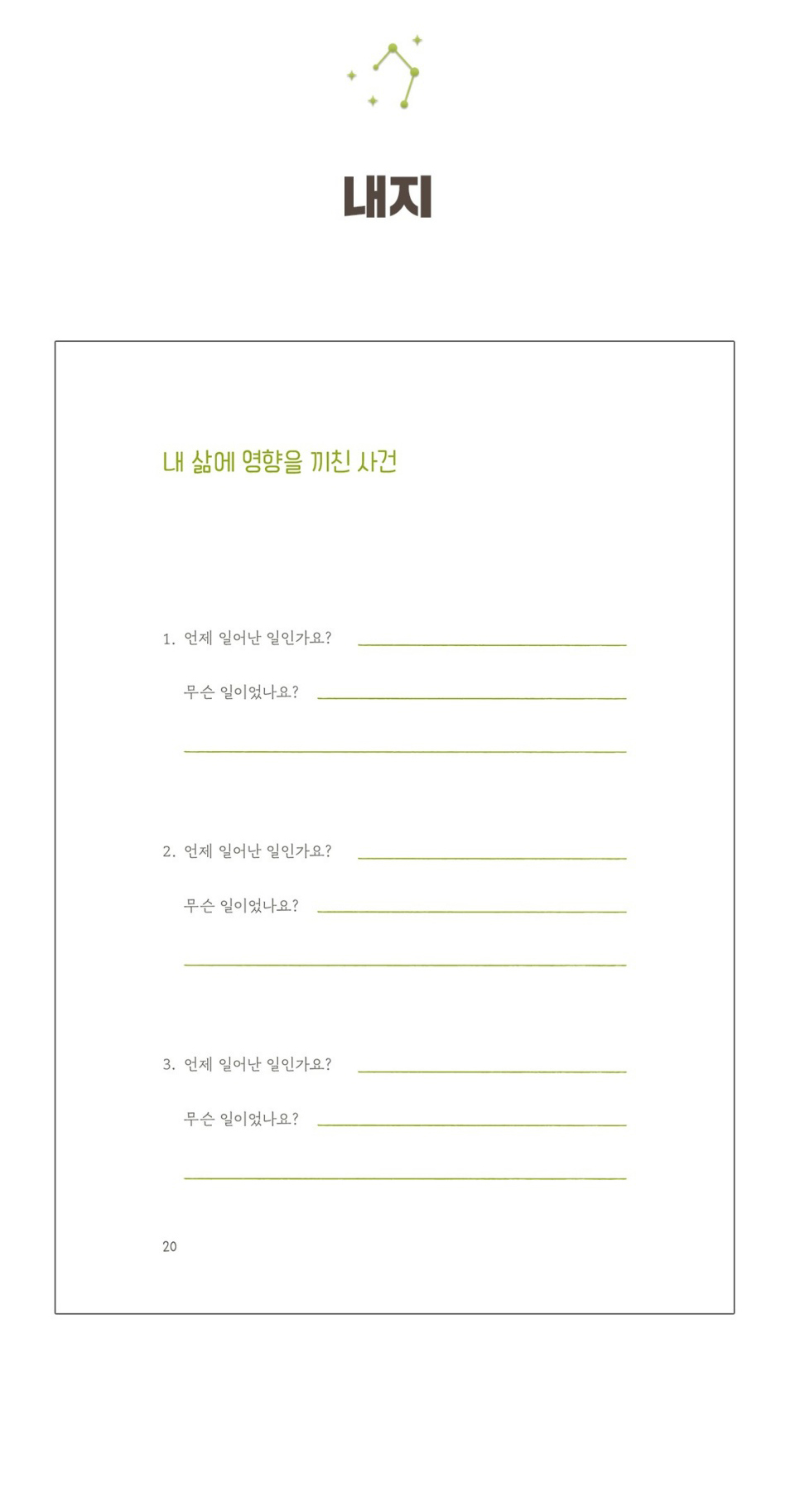 내지

내 삶에 영향을 끼친 사건

1. 언제 일어난 일인가요? ____

무슨 일이었나요? ____

____

2. 언제 일어난 일인가요? ____

무슨 일이었나요? ____

____

3. 언제 일어난 일인가요? ____

무슨 일이었나요? ____

____

20